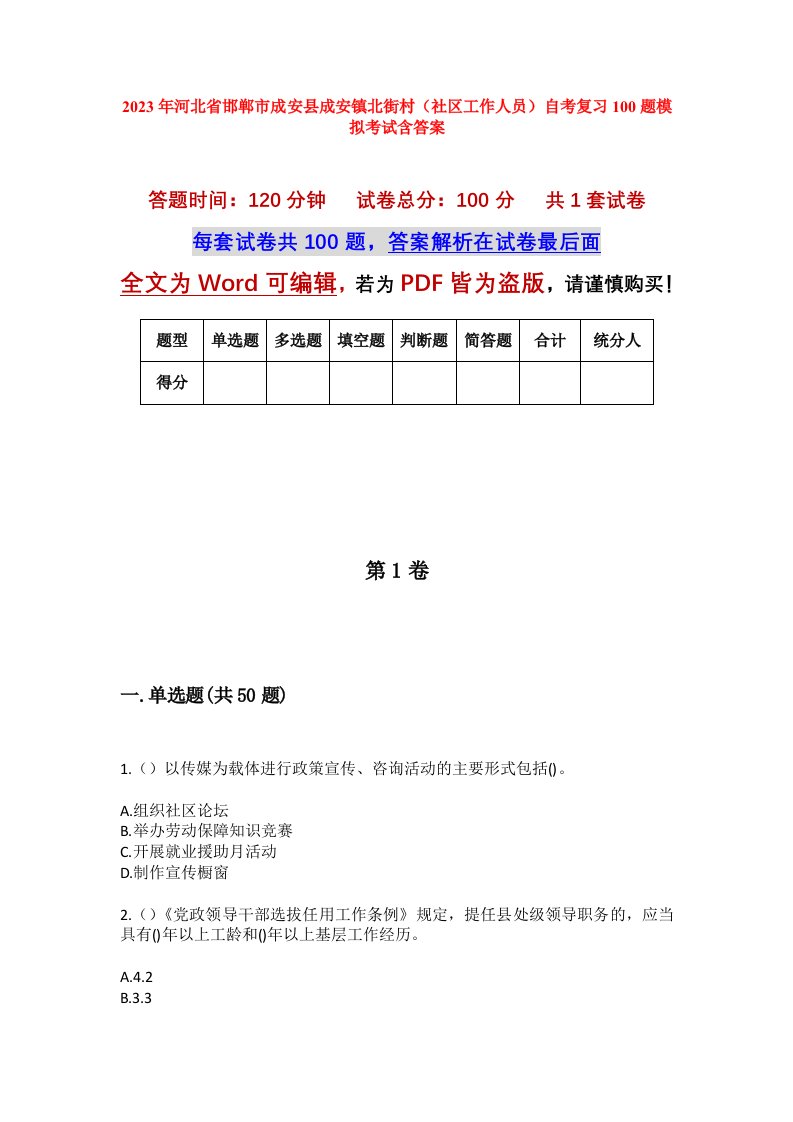 2023年河北省邯郸市成安县成安镇北街村（社区工作人员）自考复习100题模拟考试含答案

答题时间：120分钟　试卷总分：100分　共1套试卷

每套试卷共100题，答案解析在试卷最后面

全文为Word可编辑，若为PDF皆为盗版，请谨慎购买！

| 题型 | 单选题 | 多选题 | 填空题 | 判断题 | 简答题 | 合计 | 统分人 |
|---|---|---|---|---|---|---|---|
| 得分 | | | | | | | |

第1卷

一.单选题(共50题)

1.（）以传媒为载体进行政策宣传、咨询活动的主要形式包括()。

A.组织社区论坛
B.举办劳动保障知识竞赛
C.开展就业援助月活动
D.制作宣传橱窗

2.（）《党政领导干部选拔任用工作条例》规定，提任县处级领导职务的，应当具有()年以上工龄和()年以上基层工作经历。

A.4.2
B.3.3